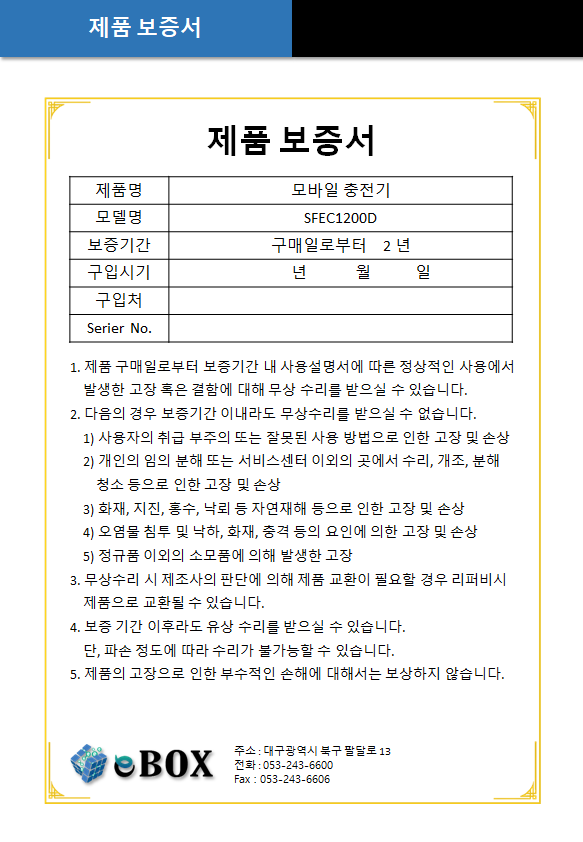 제품 보증서

제품 보증서

| 제품명 | 모바일 충전기 |
|---|---|
| 모델명 | SFEC1200D |
| 보증기간 | 구매일로부터 2 년 |
| 구입시기 | 년 월 일 |
| 구입처 | |
| Serier No. | |

1. 제품 구매일로부터 보증기간 내 사용설명서에 따른 정상적인 사용에서 발생한 고장 혹은 결함에 대해 무상 수리를 받으실 수 있습니다.
2. 다음의 경우 보증기간 이내라도 무상수리를 받으실 수 없습니다.
1) 사용자의 취급 부주의 또는 잘못된 사용 방법으로 인한 고장 및 손상
2) 개인의 임의 분해 또는 서비스센터 이외의 곳에서 수리, 개조, 분해 청소 등으로 인한 고장 및 손상
3) 화재, 지진, 홍수, 낙뢰 등 자연재해 등으로 인한 고장 및 손상
4) 오염물 침투 및 낙하, 화재, 충격 등의 요인에 의한 고장 및 손상
5) 정규품 이외의 소모품에 의해 발생한 고장
3. 무상수리 시 제조사의 판단에 의해 제품 교환이 필요할 경우 리퍼비시 제품으로 교환될 수 있습니다.
4. 보증 기간 이후라도 유상 수리를 받으실 수 있습니다.
단, 파손 정도에 따라 수리가 불가능할 수 있습니다.
5. 제품의 고장으로 인한 부수적인 손해에 대해서는 보상하지 않습니다.

eBOX
주소 : 대구광역시 북구 팔달로 13
전화 : 053-243-6600
Fax : 053-243-6606